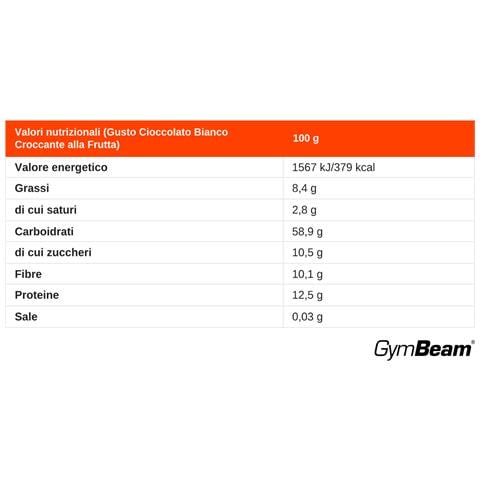 | Valori nutrizionali (Gusto Cioccolato Bianco Croccante alla Frutta) | 100 g |
|---|---|
| Valore energetico | 1567 kJ/379 kcal |
| Grassi | 8,4 g |
| di cui saturi | 2,8 g |
| Carboidrati | 58,9 g |
| di cui zuccheri | 10,5 g |
| Fibre | 10,1 g |
| Proteine | 12,5 g |
| Sale | 0,03 g |

GymBeam®